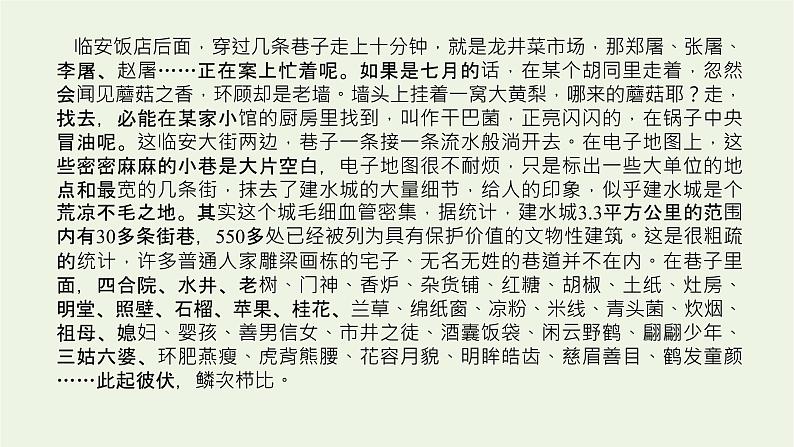 临安饭店后面，穿过几条巷子走上十分钟，就是龙井菜市场，那郑屠、张屠、李屠、赵屠……正在案上忙着呢。如果是七月的话，在某个胡同里走着，忽然会闻见蘑菇之香，环顾却是老墙。墙头上挂着一窝大黄梨，哪来的蘑菇耶？走，找去，必能在某家小馆的厨房里找到，叫作干巴菌，正亮闪闪的，在锅子中央冒油呢。这临安大街两边，巷子一条接一条流水般淌开去。在电子地图上，这些密密麻麻的小巷是大片空白，电子地图很不耐烦，只是标出一些大单位的地点和最宽的几条街，抹去了建水城的大量细节，给人的印象，似乎建水城是个荒凉不毛之地。其实这个城毛细血管密集，据统计，建水城3.3平方公里的范围内有30多条街巷，550多处已经被列为具有保护价值的文物性建筑。这是很粗疏的统计，许多普通人家雕梁画栋的宅子、无名无姓的巷道并不在内。在巷子里面，四合院、水井、老树、门神、香炉、杂货铺、红糖、胡椒、土纸、灶房、明堂、照壁、石榴、苹果、桂花、兰草、绵纸窗、凉粉、米线、青头菌、炊烟、祖母、媳妇、婴孩、善男信女、市井之徒、酒囊饭袋、闲云野鹤、翩翩少年、三姑六婆、环肥燕瘦、虎背熊腰、花容月貌、明眸皓齿、慈眉善目、鹤发童颜……此起彼伏，鳞次栉比。